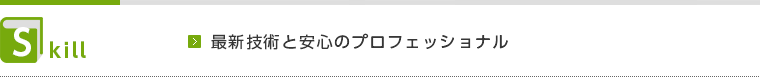 Skill

最新技術と安心のプロフェッショナル